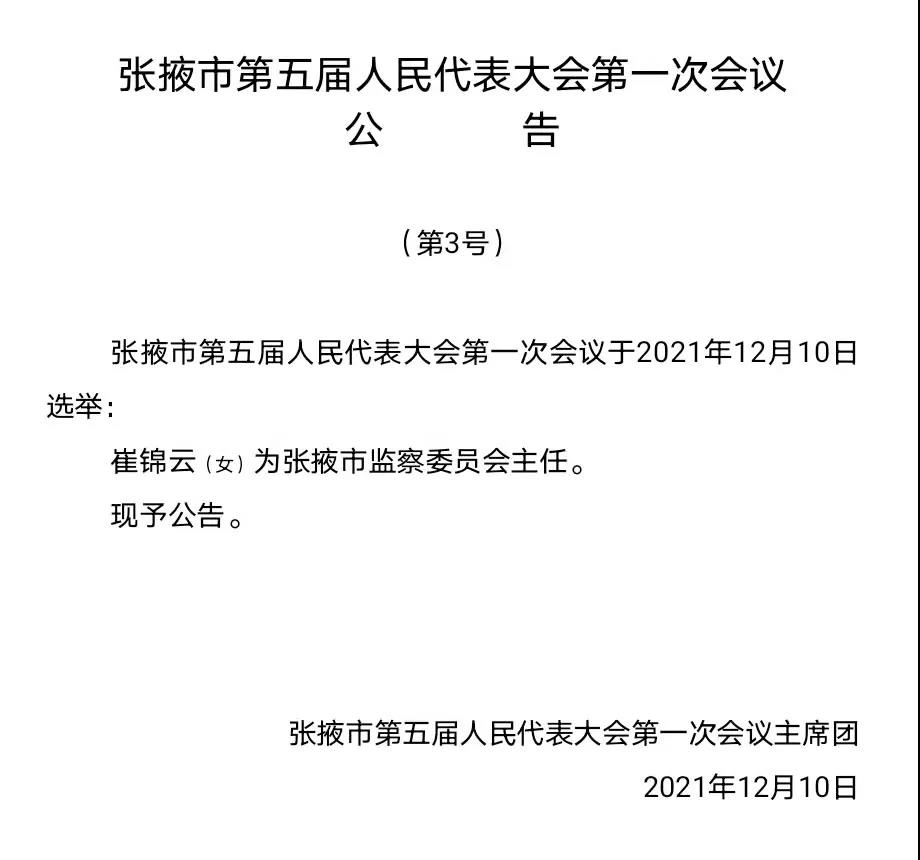 张掖市第五届人民代表大会第一次会议
公　　告

（第3号）

张掖市第五届人民代表大会第一次会议于2021年12月10日选举：

崔锦云（女）为张掖市监察委员会主任。

现予公告。

张掖市第五届人民代表大会第一次会议主席团
2021年12月10日